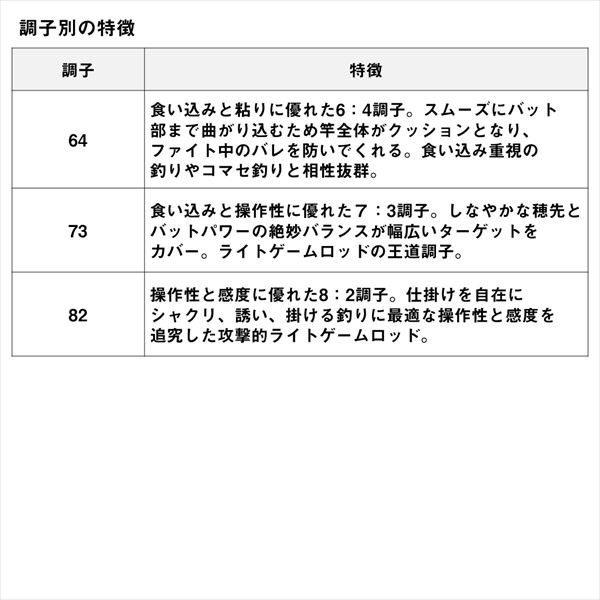 調子別の特徴

| 調子 | 特徴 |
|---|---|
| 64 | 食い込みと粘りに優れた6：4調子。スムーズにバット部まで曲がり込むため竿全体がクッションとなり、ファイト中のバレを防いでくれる。食い込み重視の釣りやコマセ釣りと相性抜群。 |
| 73 | 食い込みと操作性に優れた7：3調子。しなやかな穂先とバットパワーの絶妙バランスが幅広いターゲットをカバー。ライトゲームロッドの王道調子。 |
| 82 | 操作性と感度に優れた8：2調子。仕掛けを自在にシャクリ、誘い、掛ける釣りに最適な操作性と感度を追究した攻撃的ライトゲームロッド。 |